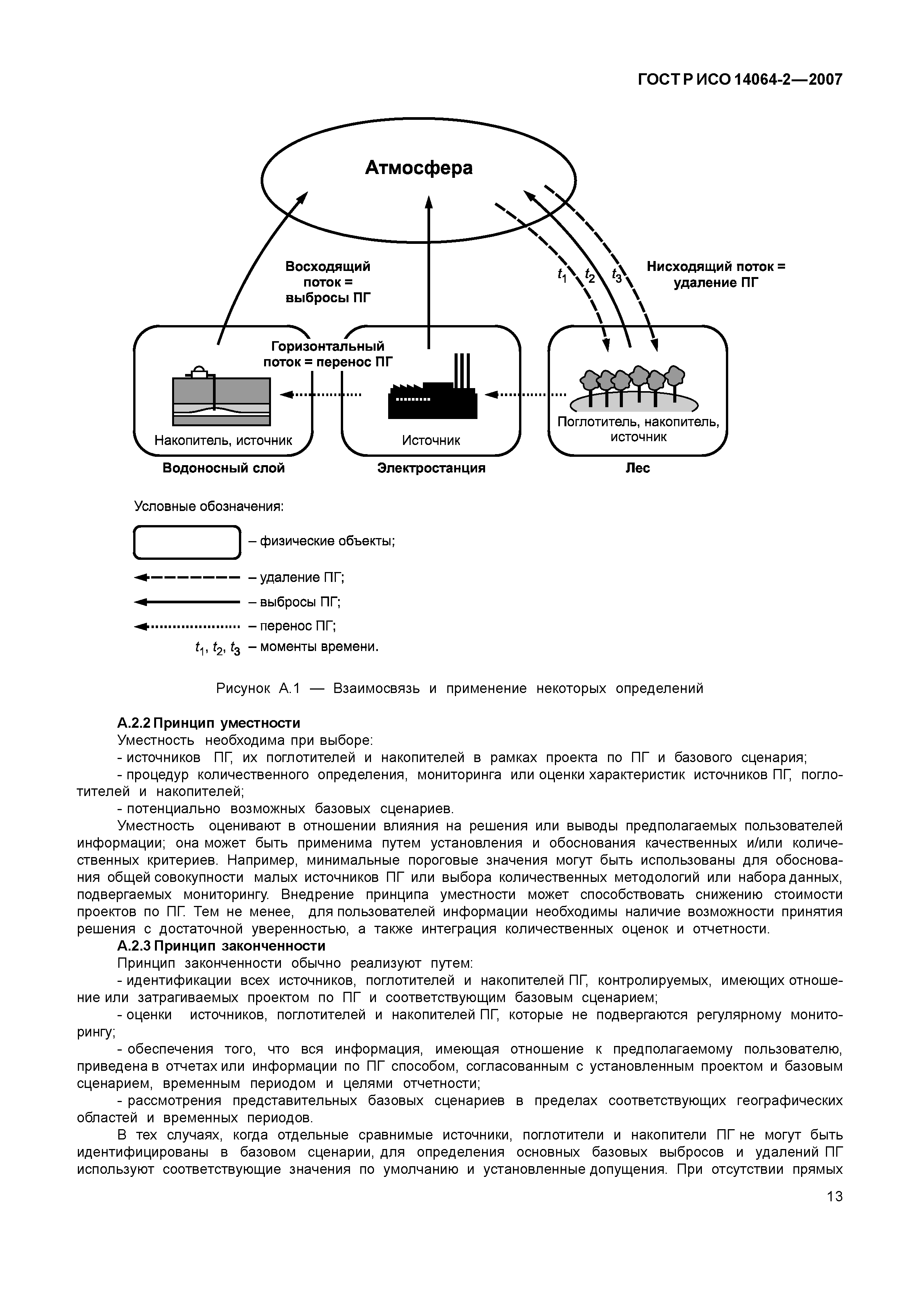 ГОСТ Р ИСО 14064-2—2007

Атмосфера

Восходящий поток = выбросы ПГ

$t_1$ $t_2$ $t_3$

Нисходящий поток = удаление ПГ

Горизонтальный поток = перенос ПГ

Накопитель, источник

Источник

Поглотитель, накопитель, источник

Водоносный слой

Электростанция

Лес

Условные обозначения:

– физические объекты;

– удаление ПГ;

– выбросы ПГ;

– перенос ПГ;

$t_1$, $t_2$, $t_3$ – моменты времени.

Рисунок А.1 — Взаимосвязь и применение некоторых определений

А.2.2 Принцип уместности

Уместность необходима при выборе:

- источников ПГ, их поглотителей и накопителей в рамках проекта по ПГ и базового сценария;

- процедур количественного определения, мониторинга или оценки характеристик источников ПГ, поглотителей и накопителей;

- потенциально возможных базовых сценариев.

Уместность оценивают в отношении влияния на решения или выводы предполагаемых пользователей информации; она может быть применима путем установления и обоснования качественных и/или количественных критериев. Например, минимальные пороговые значения могут быть использованы для обоснования общей совокупности малых источников ПГ или выбора количественных методологий или набора данных, подвергаемых мониторингу. Внедрение принципа уместности может способствовать снижению стоимости проектов по ПГ. Тем не менее, для пользователей информации необходимы наличие возможности принятия решения с достаточной уверенностью, а также интеграция количественных оценок и отчетности.

А.2.3 Принцип законченности

Принцип законченности обычно реализуют путем:

- идентификации всех источников, поглотителей и накопителей ПГ, контролируемых, имеющих отношение или затрагиваемых проектом по ПГ и соответствующим базовым сценарием;

- оценки источников, поглотителей и накопителей ПГ, которые не подвергаются регулярному мониторингу;

- обеспечения того, что вся информация, имеющая отношение к предполагаемому пользователю, приведена в отчетах или информации по ПГ способом, согласованным с установленным проектом и базовым сценарием, временным периодом и целями отчетности;

- рассмотрения представительных базовых сценариев в пределах соответствующих географических областей и временных периодов.

В тех случаях, когда отдельные сравнимые источники, поглотители и накопители ПГ не могут быть идентифицированы в базовом сценарии, для определения основных базовых выбросов и удалений ПГ используют соответствующие значения по умолчанию и установленные допущения. При отсутствии прямых

13